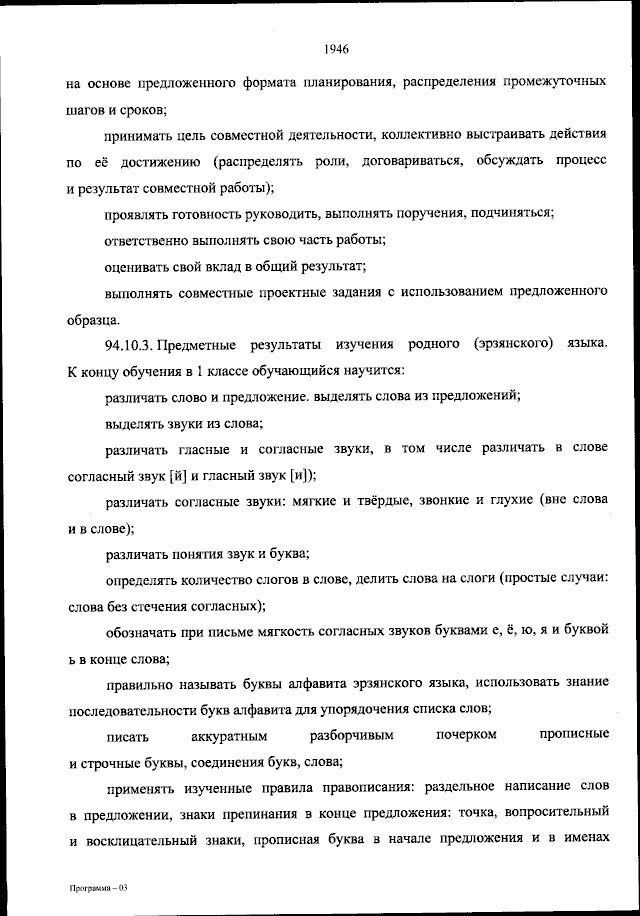 1946

на основе предложенного формата планирования, распределения промежуточных шагов и сроков;

принимать цель совместной деятельности, коллективно выстраивать действия по её достижению (распределять роли, договариваться, обсуждать процесс и результат совместной работы);

проявлять готовность руководить, выполнять поручения, подчиняться;

ответственно выполнять свою часть работы;

оценивать свой вклад в общий результат;

выполнять совместные проектные задания с использованием предложенного образца.

94.10.3. Предметные результаты изучения родного (эрзянского) языка. К концу обучения в 1 классе обучающийся научится:

различать слово и предложение. выделять слова из предложений;

выделять звуки из слова;

различать гласные и согласные звуки, в том числе различать в слове согласный звук [й] и гласный звук [и]);

различать согласные звуки: мягкие и твёрдые, звонкие и глухие (вне слова и в слове);

различать понятия звук и буква;

определять количество слогов в слове, делить слова на слоги (простые случаи: слова без стечения согласных);

обозначать при письме мягкость согласных звуков буквами е, ё, ю, я и буквой ь в конце слова;

правильно называть буквы алфавита эрзянского языка, использовать знание последовательности букв алфавита для упорядочения списка слов;

писать аккуратным разборчивым почерком прописные и строчные буквы, соединения букв, слова;

применять изученные правила правописания: раздельное написание слов в предложении, знаки препинания в конце предложения: точка, вопросительный и восклицательный знаки, прописная буква в начале предложения и в именах

Программа – 03